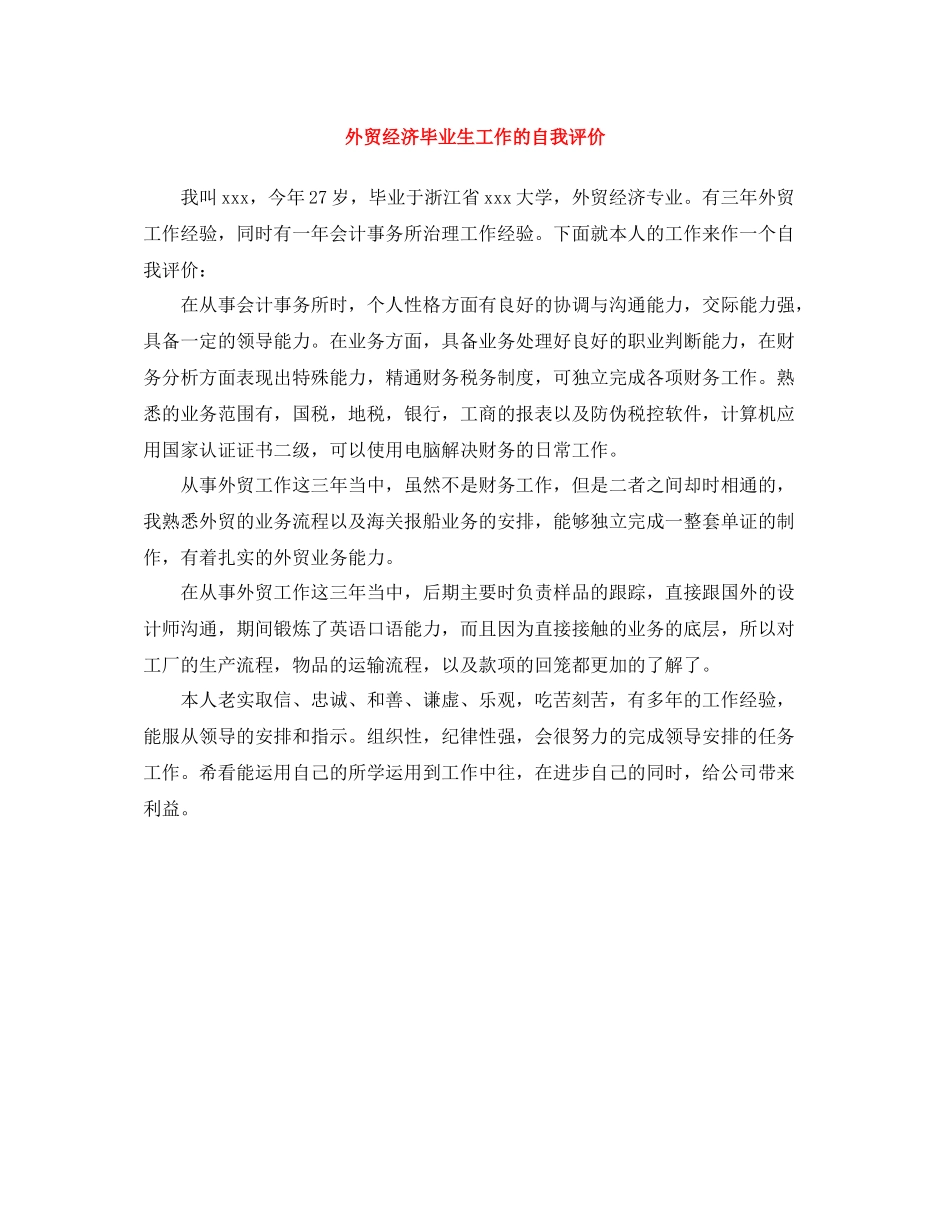 外贸经济毕业生工作的自我评价

我叫xxx，今年27岁，毕业于浙江省xxx大学，外贸经济专业。有三年外贸工作经验，同时有一年会计事务所治理工作经验。下面就本人的工作来作一个自我评价：

在从事会计事务所时，个人性格方面有良好的协调与沟通能力，交际能力强，具备一定的领导能力。在业务方面，具备业务处理好良好的职业判断能力，在财务分析方面表现出特殊能力，精通财务税务制度，可独立完成各项财务工作。熟悉的业务范围有，国税，地税，银行，工商的报表以及防伪税控软件，计算机应用国家认证证书二级，可以使用电脑解决财务的日常工作。

从事外贸工作这三年当中，虽然不是财务工作，但是二者之间却时相通的，我熟悉外贸的业务流程以及海关报船业务的安排，能够独立完成一整套单证的制作，有着扎实的外贸业务能力。

在从事外贸工作这三年当中，后期主要时负责样品的跟踪，直接跟国外的设计师沟通，期间锻炼了英语口语能力，而且因为直接接触的业务的底层，所以对工厂的生产流程，物品的运输流程，以及款项的回笼都更加的了解了。

本人老实取信、忠诚、和善、谦虚、乐观，吃苦刻苦，有多年的工作经验，能服从领导的安排和指示。组织性，纪律性强，会很努力的完成领导安排的任务工作。希看能运用自己的所学运用到工作中往，在进步自己的同时，给公司带来利益。